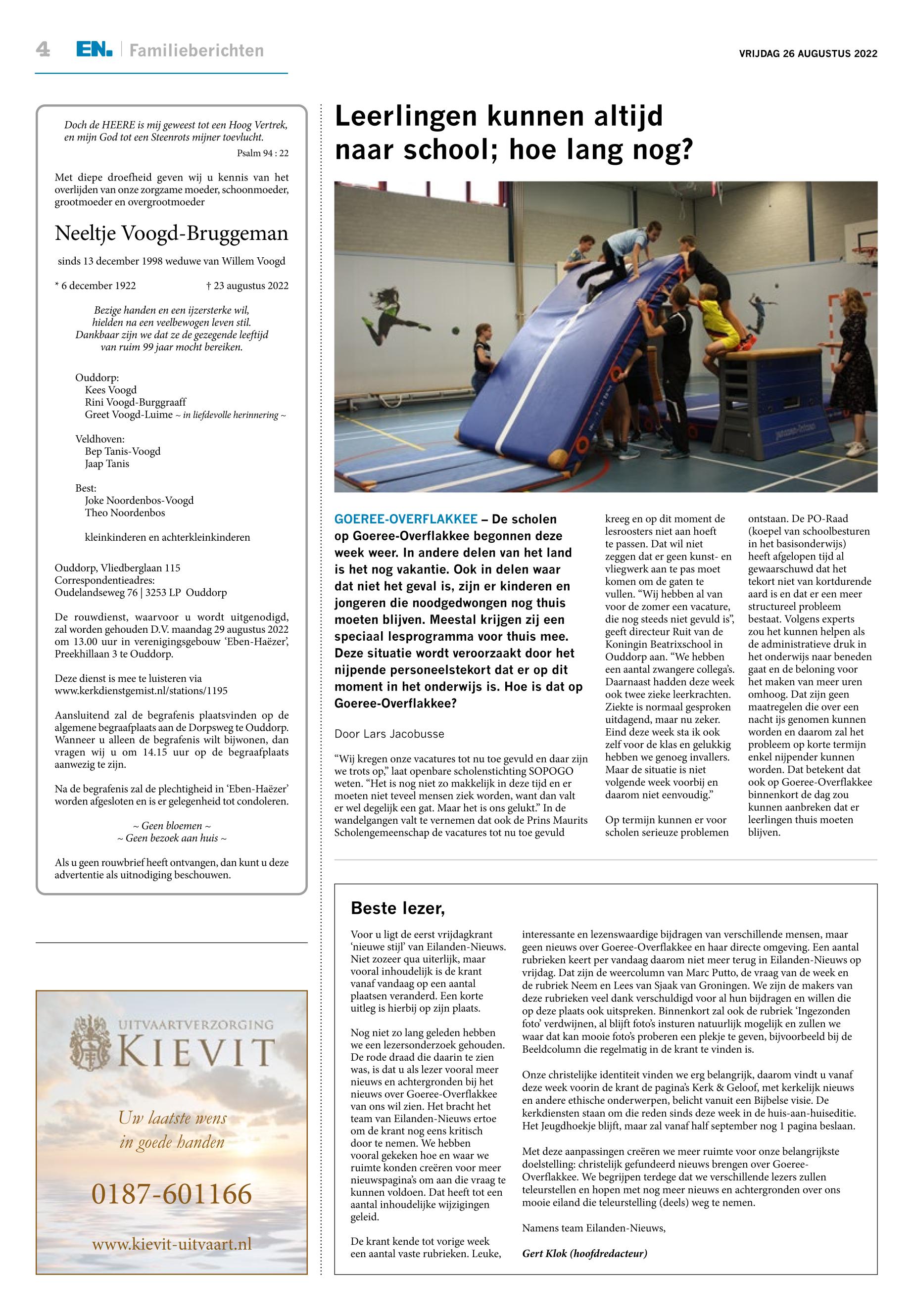 4 EN. | Familieberichten

VRIJDAG 26 AUGUSTUS 2022

Doch de HEERE is mij geweest tot een Hoog Vertrek, en mijn God tot een Steenrots mijner toevlucht.
Psalm 94 : 22

Met diepe droefheid geven wij u kennis van het overlijden van onze zorgzame moeder, schoonmoeder, grootmoeder en overgrootmoeder

Neeltje Voogd-Bruggeman

sinds 13 december 1998 weduwe van Willem Voogd

* 6 december 1922 † 23 augustus 2022

Bezige handen en een ijzersterke wil, hielden na een veelbewogen leven stil. Dankbaar zijn we dat ze de gezegende leeftijd van ruim 99 jaar mocht bereiken.

Ouddorp:
Kees Voogd
Rini Voogd-Burggraaff
Greet Voogd-Luime ~ in liefdevolle herinnering ~

Veldhoven:
Bep Tanis-Voogd
Jaap Tanis

Best:
Joke Noordenbos-Voogd
Theo Noordenbos

kleinkinderen en achterkleinkinderen

Ouddorp, Vliedberglaan 115
Correspondentieadres:
Oudelandseweg 76 | 3253 LP Ouddorp

De rouwdienst, waarvoor u wordt uitgenodigd, zal worden gehouden D.V. maandag 29 augustus 2022 om 13.00 uur in verenigingsgebouw 'Eben-Haëzer', Preekhillaan 3 te Ouddorp.

Deze dienst is mee te luisteren via www.kerkdienstgemist.nl/stations/1195

Aansluitend zal de begrafenis plaatsvinden op de algemene begraafplaats aan de Dorpsweg te Ouddorp. Wanneer u alleen de begrafenis wilt bijwonen, dan vragen wij u om 14.15 uur op de begraafplaats aanwezig te zijn.

Na de begrafenis zal de plechtigheid in 'Eben-Haëzer' worden afgesloten en is er gelegenheid tot condoleren.

~ Geen bloemen ~
~ Geen bezoek aan huis ~

Als u geen rouwbrief heeft ontvangen, dan kunt u deze advertentie als uitnodiging beschouwen.

UITVAARTVERZORGING
KIEVIT

Uw laatste wens in goede handen

0187-601166

www.kievit-uitvaart.nl

Leerlingen kunnen altijd naar school; hoe lang nog?

GOEREE-OVERFLAKKEE – De scholen op Goeree-Overflakkee begonnen deze week weer. In andere delen van het land is het nog vakantie. Ook in delen waar dat niet het geval is, zijn er kinderen en jongeren die noodgedwongen nog thuis moeten blijven. Meestal krijgen zij een speciaal lesprogramma voor thuis mee. Deze situatie wordt veroorzaakt door het nijpende personeelstekort dat er op dit moment in het onderwijs is. Hoe is dat op Goeree-Overflakkee?

Door Lars Jacobusse

"Wij kregen onze vacatures tot nu toe gevuld en daar zijn we trots op," laat openbare scholenstichting SOPOGO weten. "Het is nog niet zo makkelijk in deze tijd en er moeten niet teveel mensen ziek worden, want dan valt er wel degelijk een gat. Maar het is ons gelukt." In de wandelgangen valt te vernemen dat ook de Prins Maurits Scholengemeenschap de vacatures tot nu toe gevuld kreeg en op dit moment de lesroosters niet aan hoeft te passen. Dat wil niet zeggen dat er geen kunst- en vliegwerk aan te pas moet komen om de gaten te vullen. "Wij hebben al van voor de zomer een vacature, die nog steeds niet gevuld is", geeft directeur Ruit van de Koningin Beatrixschool in Ouddorp aan. "We hebben een aantal zwangere collega's. Daarnaast hadden deze week ook twee zieke leerkrachten. Ziekte is normaal gesproken uitdagend, maar nu zeker. Eind deze week sta ik ook zelf voor de klas en gelukkig hebben we genoeg invallers. Maar de situatie is niet volgende week voorbij en daarom niet eenvoudig."

Op termijn kunnen er voor scholen serieuze problemen ontstaan. De PO-Raad (koepel van schoolbesturen in het basisonderwijs) heeft afgelopen tijd al gewaarschuwd dat het tekort niet van kortdurende aard is en dat er een meer structureel probleem bestaat. Volgens experts zou het kunnen helpen als de administratieve druk in het onderwijs naar beneden gaat en de beloning voor het maken van meer uren omhoog. Dat zijn geen maatregelen die over een nacht ijs genomen kunnen worden en daarom zal het probleem op korte termijn enkel nijpender kunnen worden. Dat betekent dat ook op Goeree-Overflakkee binnenkort de dag zou kunnen aanbreken dat er leerlingen thuis moeten blijven.

Beste lezer,

Voor u ligt de eerst vrijdagkrant 'nieuwe stijl' van Eilanden-Nieuws. Niet zozeer qua uiterlijk, maar vooral inhoudelijk is de krant vanaf vandaag op een aantal plaatsen veranderd. Een korte uitleg is hierbij op zijn plaats.

Nog niet zo lang geleden hebben we een lezersonderzoek gehouden. De rode draad die daarin te zien was, is dat u als lezer vooral meer nieuws en achtergronden bij het nieuws over Goeree-Overflakkee van ons wil zien. Het bracht het team van Eilanden-Nieuws ertoe om de krant nog eens kritisch door te nemen. We hebben vooral gekeken hoe en waar we ruimte konden creëren voor meer nieuwspagina's om aan die vraag te kunnen voldoen. Dat heeft tot een aantal inhoudelijke wijzigingen geleid.

De krant kende tot vorige week een aantal vaste rubrieken. Leuke, interessante en lezenswaardige bijdragen van verschillende mensen, maar geen nieuws over Goeree-Overflakkee en haar directe omgeving. Een aantal rubrieken keert per vandaag daarom niet meer terug in Eilanden-Nieuws op vrijdag. Dat zijn de weercolumn van Marc Putto, de vraag van de week en de rubriek Neem en Lees van Sjaak van Groningen. We zijn de makers van deze rubrieken veel dank verschuldigd voor al hun bijdragen en willen die op deze plaats ook uitspreken. Binnenkort zal ook de rubriek 'Ingezonden foto' verdwijnen, al blijft foto's insturen natuurlijk mogelijk en zullen we waar dat kan mooie foto's proberen een plekje te geven, bijvoorbeeld bij de Beeldcolumn die regelmatig in de krant te vinden is.

Onze christelijke identiteit vinden we erg belangrijk, daarom vindt u vanaf deze week voorin de krant de pagina's Kerk & Geloof, met kerkelijk nieuws en andere ethische onderwerpen, belicht vanuit een Bijbelse visie. De kerkdiensten staan om die reden sinds deze week in de huis-aan-huiseditie. Het Jeugdhoekje blijft, maar zal vanaf half september nog 1 pagina beslaan.

Met deze aanpassingen creëren we meer ruimte voor onze belangrijkste doelstelling: christelijk gefundeerd nieuws brengen over Goeree-Overflakkee. We begrijpen terdege dat we verschillende lezers zullen teleurstellen en hopen met nog meer nieuws en achtergronden over ons mooie eiland die teleurstelling (deels) weg te nemen.

Namens team Eilanden-Nieuws,

Gert Klok (hoofdredacteur)